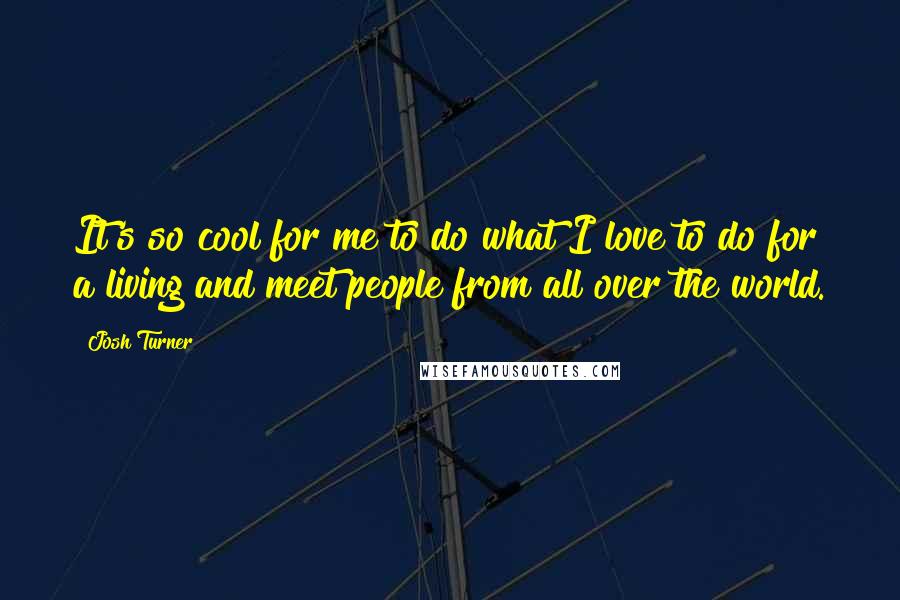 It's so cool for me to do what I love to do for a living and meet people from all over the world.

Josh Turner

WISEFAMOUSQUOTES.COM